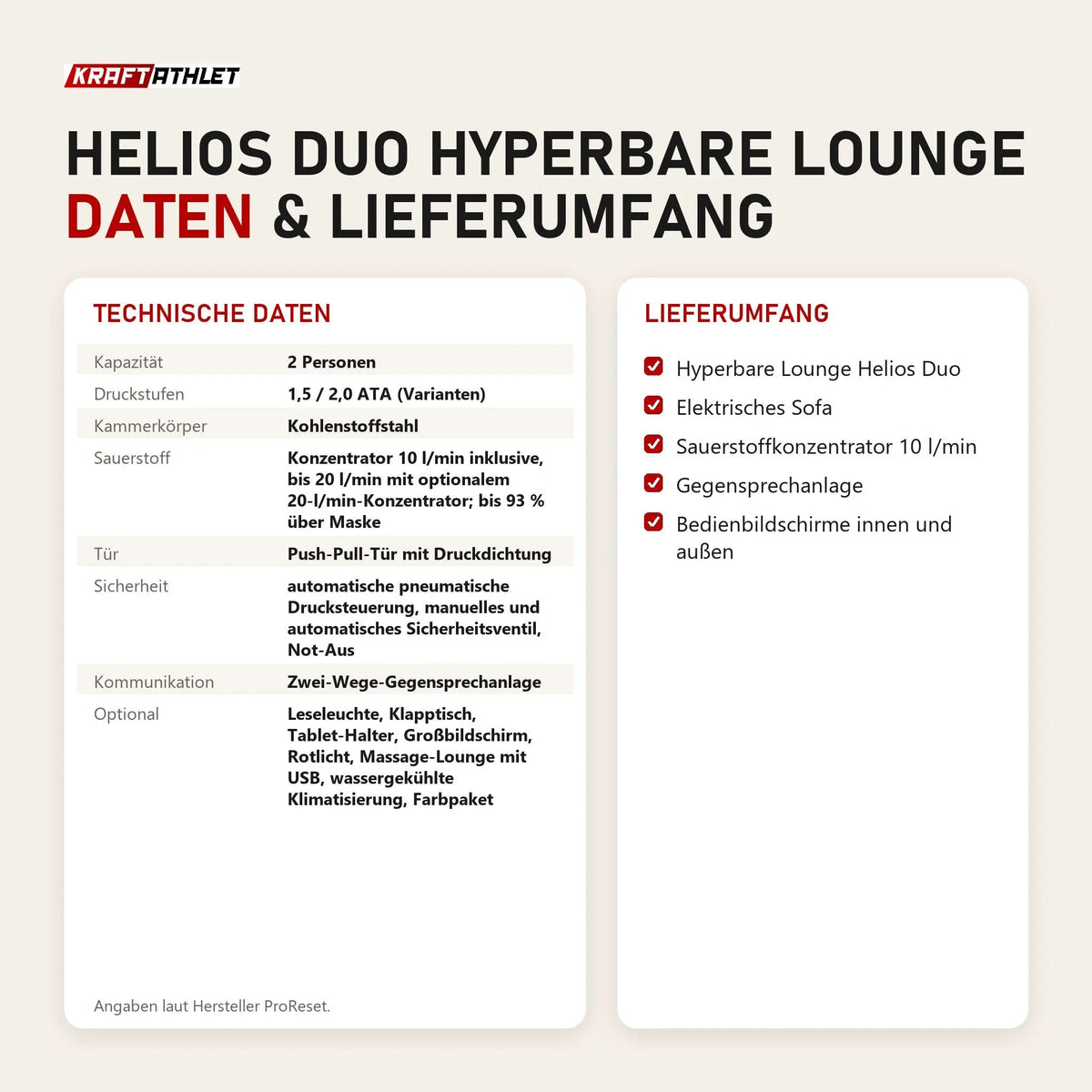 KRAFTATHLET

HELIOS DUO HYPERBARE LOUNGE
DATEN & LIEFERUMFANG

TECHNISCHE DATEN

| | |
|---|---|
| Kapazität | 2 Personen |
| Druckstufen | 1,5 / 2,0 ATA (Varianten) |
| Kammerkörper | Kohlenstoffstahl |
| Sauerstoff | Konzentrator 10 l/min inklusive, bis 20 l/min mit optionalem 20-l/min-Konzentrator; bis 93 % über Maske |
| Tür | Push-Pull-Tür mit Druckdichtung |
| Sicherheit | automatische pneumatische Drucksteuerung, manuelles und automatisches Sicherheitsventil, Not-Aus |
| Kommunikation | Zwei-Wege-Gegensprechanlage |
| Optional | Leseleuchte, Klapptisch, Tablet-Halter, Großbildschirm, Rotlicht, Massage-Lounge mit USB, wassergekühlte Klimatisierung, Farbpaket |

Angaben laut Hersteller ProReset.

LIEFERUMFANG

Hyperbare Lounge Helios Duo
Elektrisches Sofa
Sauerstoffkonzentrator 10 l/min
Gegensprechanlage
Bedienbildschirme innen und außen